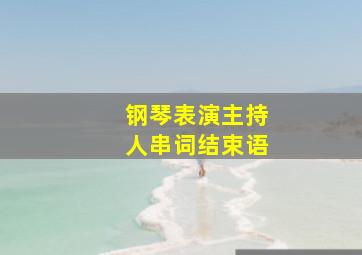 钢琴表演主持人串词结束语